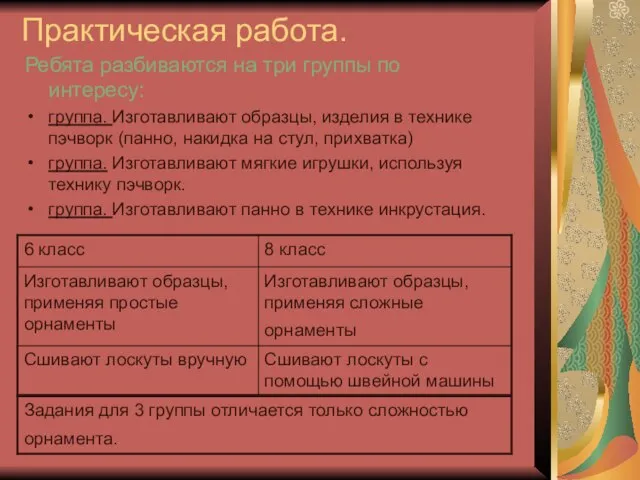 Практическая работа.

Ребята разбиваются на три группы по интересу:

• группа. Изготавливают образцы, изделия в технике пэчворк (панно, накидка на стул, прихватка)
• группа. Изготавливают мягкие игрушки, используя технику пэчворк.
• группа. Изготавливают панно в технике инкрустация.

| 6 класс | 8 класс |
|---|---|
| Изготавливают образцы, применяя простые орнаменты | Изготавливают образцы, применяя сложные орнаменты |
| Сшивают лоскуты вручную | Сшивают лоскуты с помощью швейной машины |
| Задания для 3 группы отличается только сложностью орнамента. | |